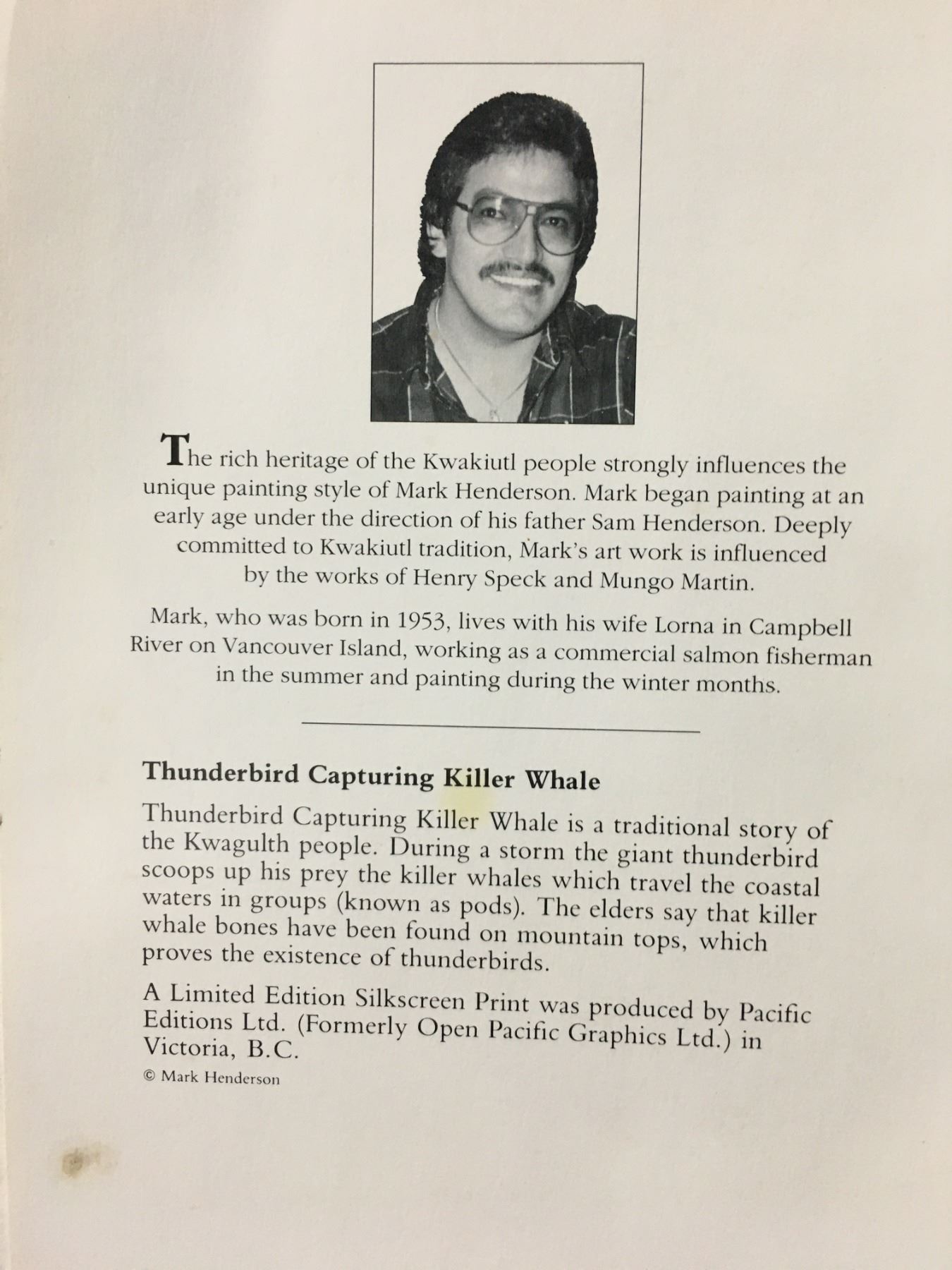 The rich heritage of the Kwakiutl people strongly influences the unique painting style of Mark Henderson. Mark began painting at an early age under the direction of his father Sam Henderson. Deeply committed to Kwakiutl tradition, Mark's art work is influenced by the works of Henry Speck and Mungo Martin.

Mark, who was born in 1953, lives with his wife Lorna in Campbell River on Vancouver Island, working as a commercial salmon fisherman in the summer and painting during the winter months.

Thunderbird Capturing Killer Whale

Thunderbird Capturing Killer Whale is a traditional story of the Kwagulth people. During a storm the giant thunderbird scoops up his prey the killer whales which travel the coastal waters in groups (known as pods). The elders say that killer whale bones have been found on mountain tops, which proves the existence of thunderbirds.

A Limited Edition Silkscreen Print was produced by Pacific Editions Ltd. (Formerly Open Pacific Graphics Ltd.) in Victoria, B.C.

© Mark Henderson